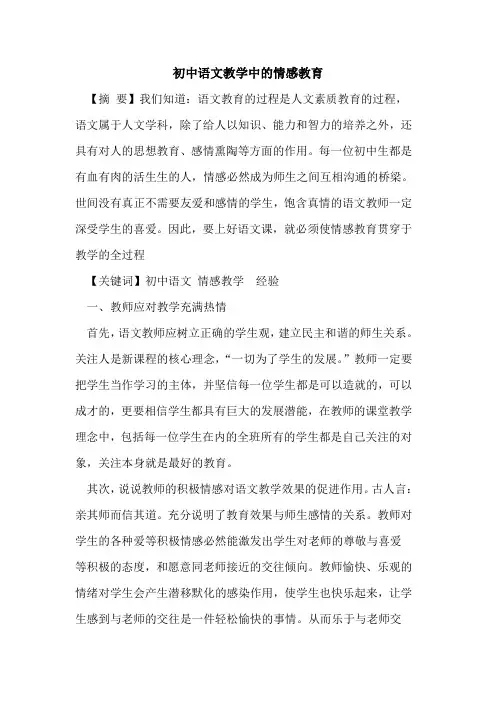 初中语文教学中的情感教育

【摘 要】我们知道：语文教育的过程是人文素质教育的过程，语文属于人文学科，除了给人以知识、能力和智力的培养之外，还具有对人的思想教育、感情熏陶等方面的作用。每一位初中生都是有血有肉的活生生的人，情感必然成为师生之间互相沟通的桥梁。世间没有真正不需要友爱和感情的学生，饱含真情的语文教师一定深受学生的喜爱。因此，要上好语文课，就必须使情感教育贯穿于教学的全过程

【关键词】初中语文 情感教学 经验

一、教师应对教学充满热情

首先，语文教师应树立正确的学生观，建立民主和谐的师生关系。关注人是新课程的核心理念，“一切为了学生的发展。”教师一定要把学生当作学习的主体，并坚信每一位学生都是可以造就的，可以成才的，更要相信学生都具有巨大的发展潜能，在教师的课堂教学理念中，包括每一位学生在内的全班所有的学生都是自己关注的对象，关注本身就是最好的教育。

其次，说说教师的积极情感对语文教学效果的促进作用。古人言：亲其师而信其道。充分说明了教育效果与师生感情的关系。教师对学生的各种爱等积极情感必然能激发出学生对老师的尊敬与喜爱等积极的态度，和愿意同老师接近的交往倾向。教师愉快、乐观的情绪对学生会产生潜移默化的感染作用，使学生也快乐起来，让学生感到与老师的交往是一件轻松愉快的事情。从而乐于与老师交